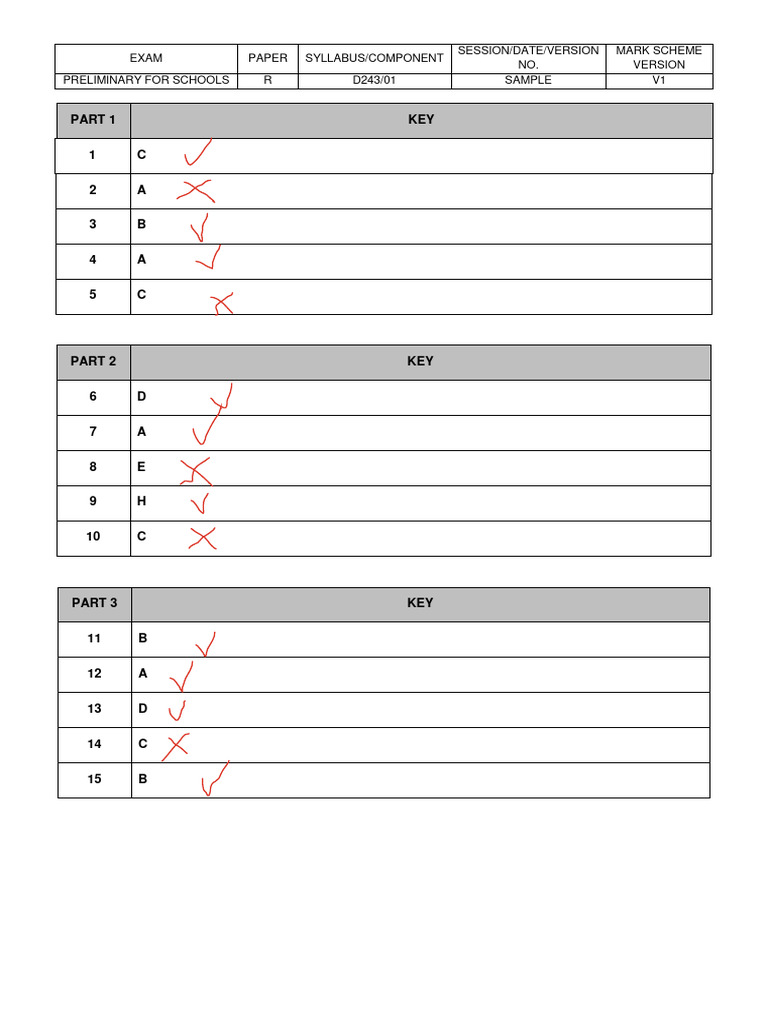 | EXAM | PAPER | SYLLABUS/COMPONENT | SESSION/DATE/VERSION NO. | MARK SCHEME VERSION |
|---|---|---|---|---|
| PRELIMINARY FOR SCHOOLS | R | D243/01 | SAMPLE | V1 |

| PART 1 | KEY |
|---|---|
| 1 | C ✓ |
| 2 | A ✗ |
| 3 | B ✓ |
| 4 | A ✓ |
| 5 | C ✗ |

| PART 2 | KEY |
|---|---|
| 6 | D ✓ |
| 7 | A ✓ |
| 8 | E ✗ |
| 9 | H ✓ |
| 10 | C ✗ |

| PART 3 | KEY |
|---|---|
| 11 | B ✓ |
| 12 | A ✓ |
| 13 | D ✓ |
| 14 | C ✗ |
| 15 | B ✓ |